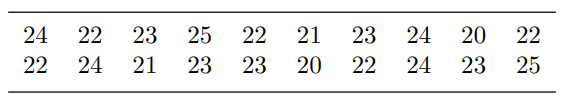 | | | | | | | | | | |
|---|---|---|---|---|---|---|---|---|---|
| 24 | 22 | 23 | 25 | 22 | 21 | 23 | 24 | 20 | 22 |
| 22 | 24 | 21 | 23 | 23 | 20 | 22 | 24 | 23 | 25 |